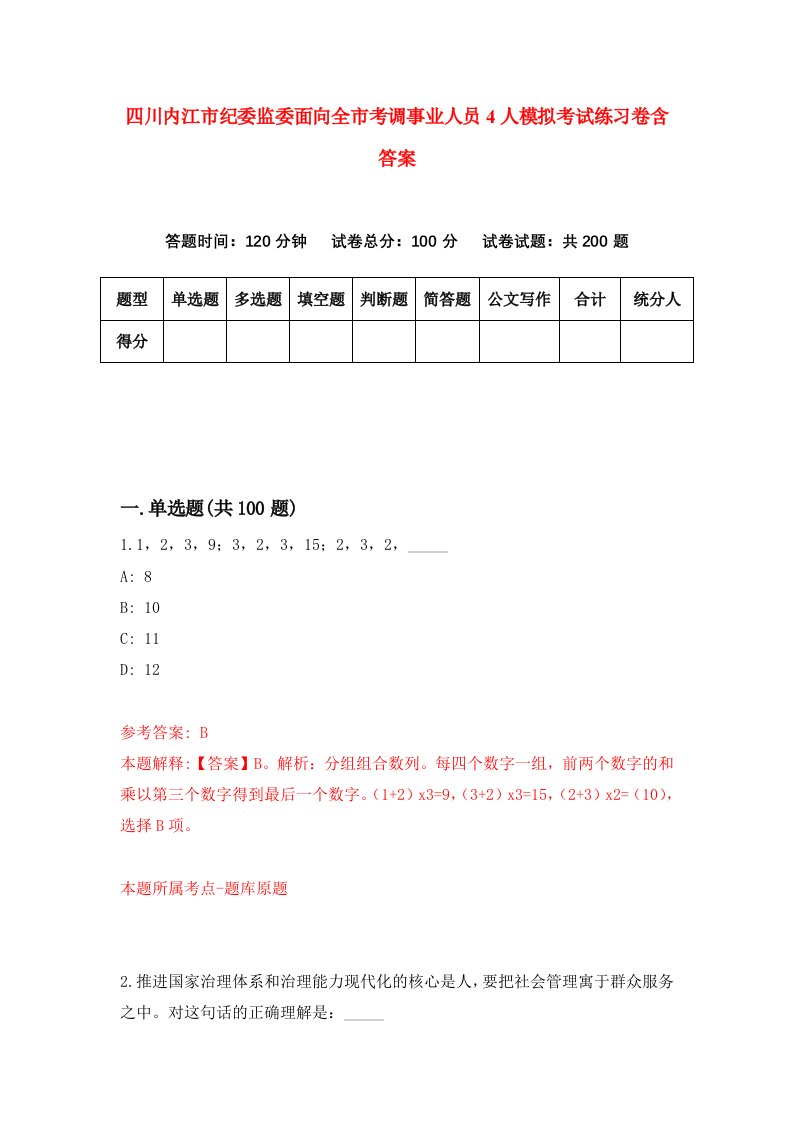 四川内江市纪委监委面向全市考调事业人员4人模拟考试练习卷含答案

答题时间：120分钟　试卷总分：100分　试卷试题：共200题

| 题型 | 单选题 | 多选题 | 填空题 | 判断题 | 简答题 | 公文写作 | 合计 | 统分人 |
|---|---|---|---|---|---|---|---|---|
| 得分 | | | | | | | | |

一.单选题(共100题)

1.1，2，3，9；3，2，3，15；2，3，2，_____

A: 8

B: 10

C: 11

D: 12

参考答案: B

本题解释:【答案】B。解析：分组组合数列。每四个数字一组，前两个数字的和乘以第三个数字得到最后一个数字。(1+2)x3=9,(3+2)x3=15,(2+3)x2=(10),选择B项。

本题所属考点-题库原题

2.推进国家治理体系和治理能力现代化的核心是人，要把社会管理寓于群众服务之中。对这句话的正确理解是：_____